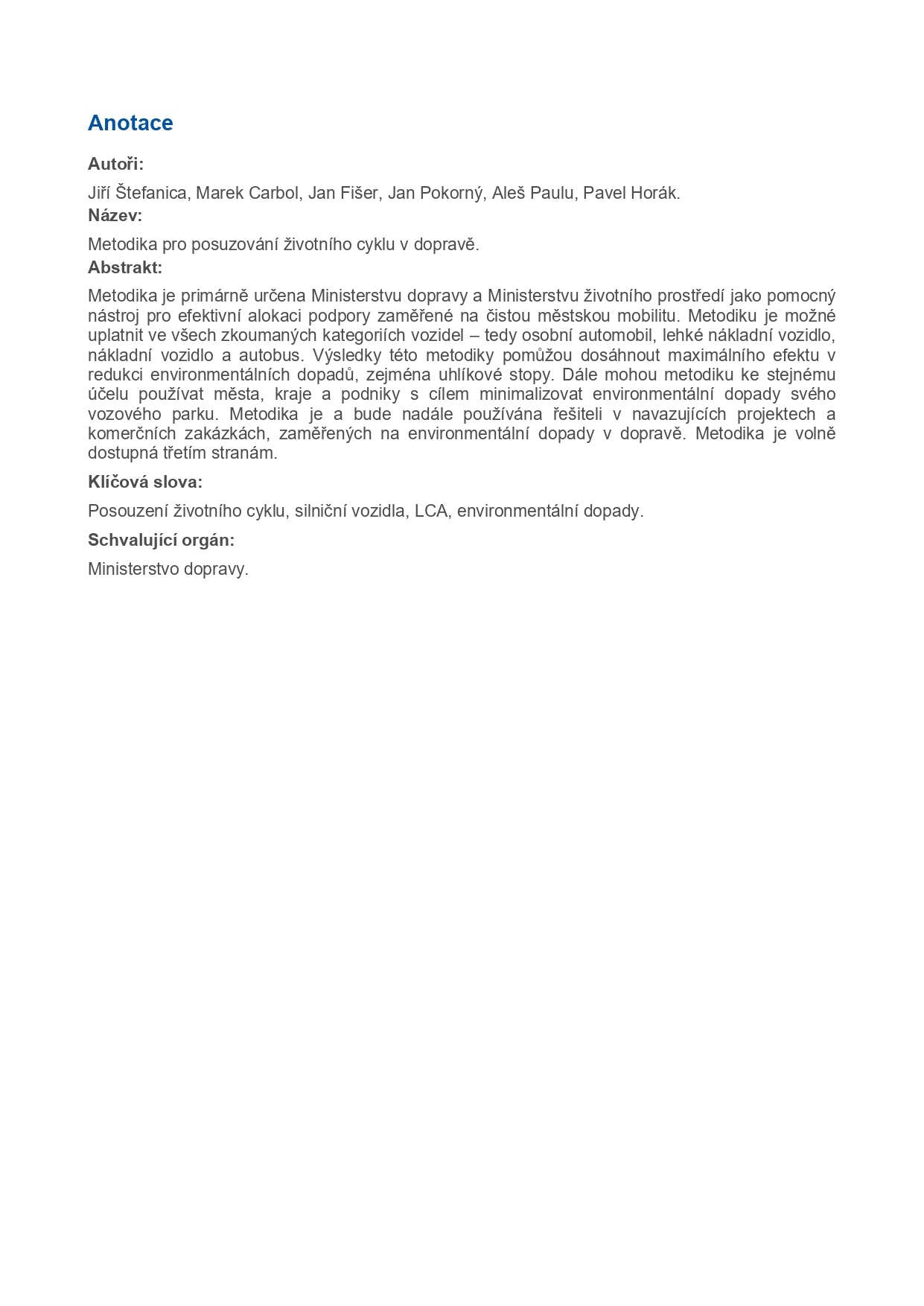 Anotace

Autoři:

Jiří Štefanica, Marek Carbol, Jan Fišer, Jan Pokorný, Aleš Paulu, Pavel Horák.

Název:

Metodika pro posuzování životního cyklu v dopravě.

Abstrakt:

Metodika je primárně určena Ministerstvu dopravy a Ministerstvu životního prostředí jako pomocný nástroj pro efektivní alokaci podpory zaměřené na čistou městskou mobilitu. Metodiku je možné uplatnit ve všech zkoumaných kategoriích vozidel – tedy osobní automobil, lehké nákladní vozidlo, nákladní vozidlo a autobus. Výsledky této metodiky pomůžou dosáhnout maximálního efektu v redukci environmentálních dopadů, zejména uhlíkové stopy. Dále mohou metodiku ke stejnému účelu používat města, kraje a podniky s cílem minimalizovat environmentální dopady svého vozového parku. Metodika je a bude nadále používána řešiteli v navazujících projektech a komerčních zakázkách, zaměřených na environmentální dopady v dopravě. Metodika je volně dostupná třetím stranám.

Klíčová slova:

Posouzení životního cyklu, silniční vozidla, LCA, environmentální dopady.

Schvalující orgán:

Ministerstvo dopravy.